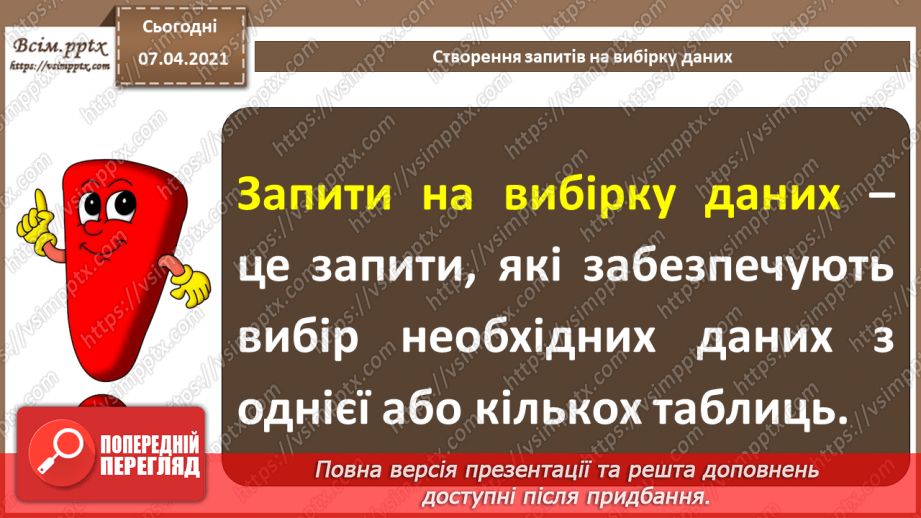 Всім.pptx
https://vsimpptx.com

Сьогодні
07.04.2021

Створення запитів на вибірку даних

Запити на вибірку даних – це запити, які забезпечують вибір необхідних даних з однієї або кількох таблиць.

ПОПЕРЕДНІЙ ПЕРЕГЛЯД

Повна версія презентації та решта доповнень доступні після придбання.

https://vsimpptx.com